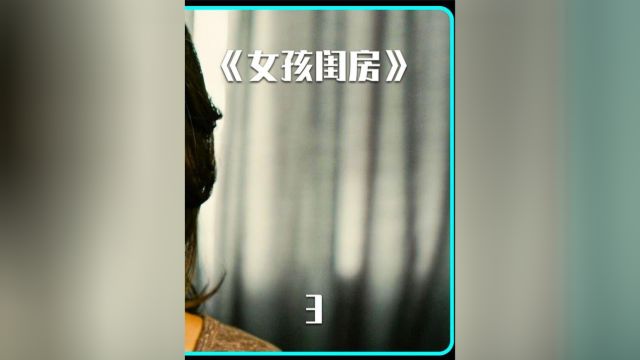 《女孩闺房》

3